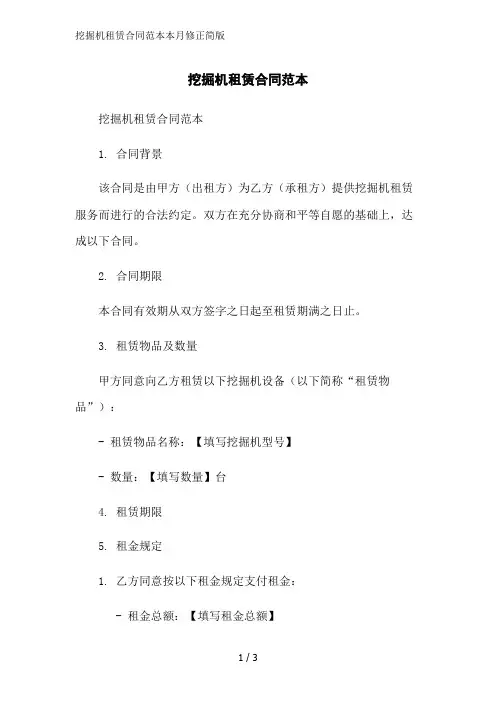 挖掘机租赁合同范本本月修正简版

挖掘机租赁合同范本

挖掘机租赁合同范本

1. 合同背景

该合同是由甲方（出租方）为乙方（承租方）提供挖掘机租赁服务而进行的合法约定。双方在充分协商和平等自愿的基础上，达成以下合同。

2. 合同期限

本合同有效期从双方签字之日起至租赁期满之日止。

3. 租赁物品及数量

甲方同意向乙方租赁以下挖掘机设备（以下简称“租赁物品”）：

- 租赁物品名称：【填写挖掘机型号】

- 数量：【填写数量】台

4. 租赁期限

5. 租金规定

1. 乙方同意按以下租金规定支付租金：

- 租金总额：【填写租金总额】

1 / 3